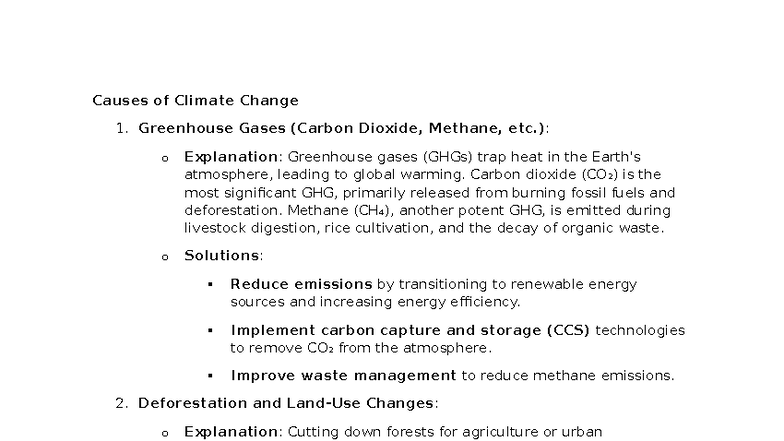 Causes of Climate Change

1. Greenhouse Gases (Carbon Dioxide, Methane, etc.):

o Explanation: Greenhouse gases (GHGs) trap heat in the Earth's atmosphere, leading to global warming. Carbon dioxide ($CO_2$) is the most significant GHG, primarily released from burning fossil fuels and deforestation. Methane ($CH_4$), another potent GHG, is emitted during livestock digestion, rice cultivation, and the decay of organic waste.

o Solutions:

▪ Reduce emissions by transitioning to renewable energy sources and increasing energy efficiency.

▪ Implement carbon capture and storage (CCS) technologies to remove $CO_2$ from the atmosphere.

▪ Improve waste management to reduce methane emissions.

2. Deforestation and Land-Use Changes:

o Explanation: Cutting down forests for agriculture or urban